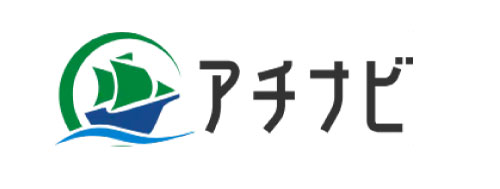 アチナビ